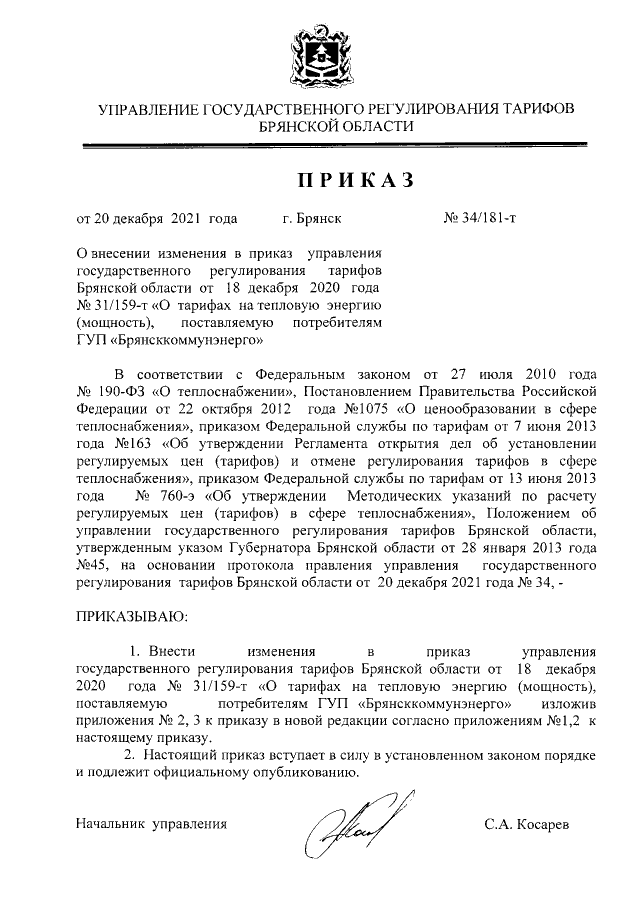 УПРАВЛЕНИЕ ГОСУДАРСТВЕННОГО РЕГУЛИРОВАНИЯ ТАРИФОВ БРЯНСКОЙ ОБЛАСТИ

ПРИКАЗ

от 20 декабря 2021 года г. Брянск № 34/181-т

О внесении изменения в приказ управления государственного регулирования тарифов Брянской области от 18 декабря 2020 года № 31/159-т «О тарифах на тепловую энергию (мощность), поставляемую потребителям ГУП «Брянсккоммунэнерго»

В соответствии с Федеральным законом от 27 июля 2010 года № 190-ФЗ «О теплоснабжении», Постановлением Правительства Российской Федерации от 22 октября 2012 года №1075 «О ценообразовании в сфере теплоснабжения», приказом Федеральной службы по тарифам от 7 июня 2013 года №163 «Об утверждении Регламента открытия дел об установлении регулируемых цен (тарифов) и отмене регулирования тарифов в сфере теплоснабжения», приказом Федеральной службы по тарифам от 13 июня 2013 года № 760-э «Об утверждении Методических указаний по расчету регулируемых цен (тарифов) в сфере теплоснабжения», Положением об управлении государственного регулирования тарифов Брянской области, утвержденным указом Губернатора Брянской области от 28 января 2013 года №45, на основании протокола правления управления государственного регулирования тарифов Брянской области от 20 декабря 2021 года № 34, -

ПРИКАЗЫВАЮ:

1. Внести изменения в приказ управления государственного регулирования тарифов Брянской области от 18 декабря 2020 года № 31/159-т «О тарифах на тепловую энергию (мощность), поставляемую потребителям ГУП «Брянсккоммунэнерго» изложив приложения № 2, 3 к приказу в новой редакции согласно приложениям №1,2 к настоящему приказу.

2. Настоящий приказ вступает в силу в установленном законом порядке и подлежит официальному опубликованию.

Начальник управления С.А. Косарев